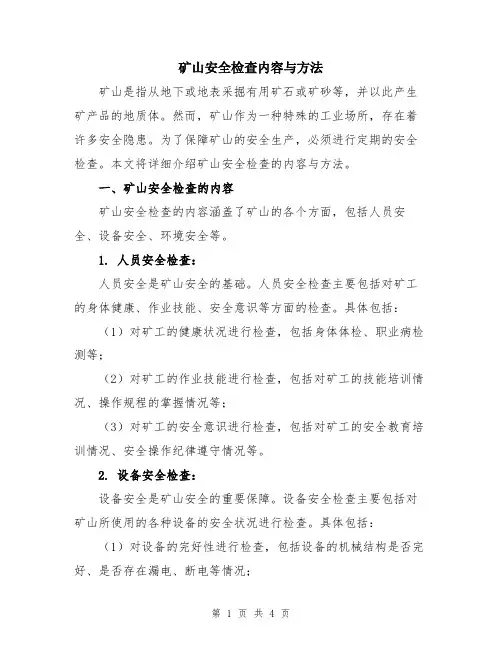 矿山安全检查内容与方法

矿山是指从地下或地表采掘有用矿石或矿砂等，并以此产生矿产品的地质体。然而，矿山作为一种特殊的工业场所，存在着许多安全隐患。为了保障矿山的安全生产，必须进行定期的安全检查。本文将详细介绍矿山安全检查的内容与方法。

一、矿山安全检查的内容

矿山安全检查的内容涵盖了矿山的各个方面，包括人员安全、设备安全、环境安全等。

1. 人员安全检查：

人员安全是矿山安全的基础。人员安全检查主要包括对矿工的身体健康、作业技能、安全意识等方面的检查。具体包括：

（1）对矿工的健康状况进行检查，包括身体体检、职业病检测等；

（2）对矿工的作业技能进行检查，包括对矿工的技能培训情况、操作规程的掌握情况等；

（3）对矿工的安全意识进行检查，包括对矿工的安全教育培训情况、安全操作纪律遵守情况等。

2. 设备安全检查：

设备安全是矿山安全的重要保障。设备安全检查主要包括对矿山所使用的各种设备的安全状况进行检查。具体包括：

（1）对设备的完好性进行检查，包括设备的机械结构是否完好、是否存在漏电、断电等情况；

第 1 页 共 4 页